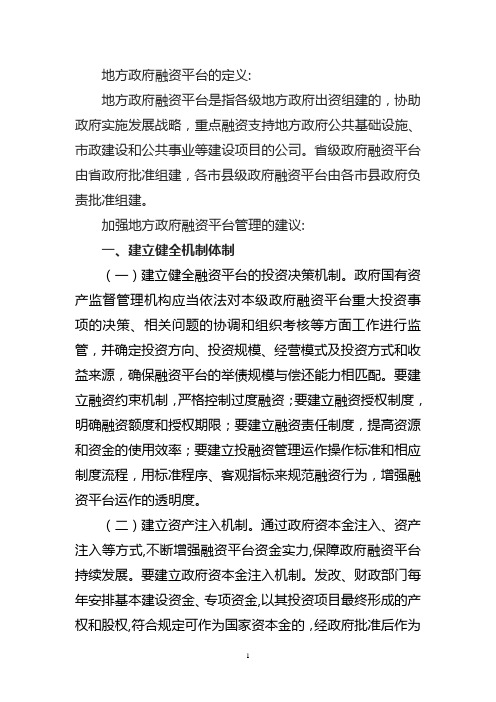 地方政府融资平台的定义:

地方政府融资平台是指各级地方政府出资组建的，协助政府实施发展战略，重点融资支持地方政府公共基础设施、市政建设和公共事业等建设项目的公司。省级政府融资平台由省政府批准组建，各市县级政府融资平台由各市县政府负责批准组建。

加强地方政府融资平台管理的建议:

一、建立健全机制体制

（一）建立健全融资平台的投资决策机制。政府国有资产监督管理机构应当依法对本级政府融资平台重大投资事项的决策、相关问题的协调和组织考核等方面工作进行监管，并确定投资方向、投资规模、经营模式及投资方式和收益来源，确保融资平台的举债规模与偿还能力相匹配。要建立融资约束机制，严格控制过度融资；要建立融资授权制度，明确融资额度和授权期限；要建立融资责任制度，提高资源和资金的使用效率；要建立投融资管理运作操作标准和相应制度流程，用标准程序、客观指标来规范融资行为，增强融资平台运作的透明度。

（二）建立资产注入机制。通过政府资本金注入、资产注入等方式,不断增强融资平台资金实力,保障政府融资平台持续发展。要建立政府资本金注入机制。发改、财政部门每年安排基本建设资金、专项资金,以其投资项目最终形成的产权和股权,符合规定可作为国家资本金的，经政府批准后作为

1